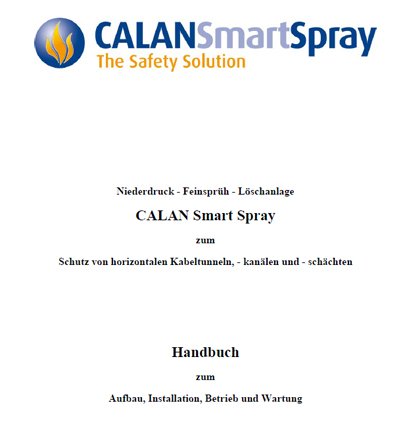 CALANSmartSpray
The Safety Solution

Niederdruck - Feinsprüh - Löschanlage

CALAN Smart Spray

zum

Schutz von horizontalen Kabeltunneln, - kanälen und - schächten

Handbuch

zum

Aufbau, Installation, Betrieb und Wartung